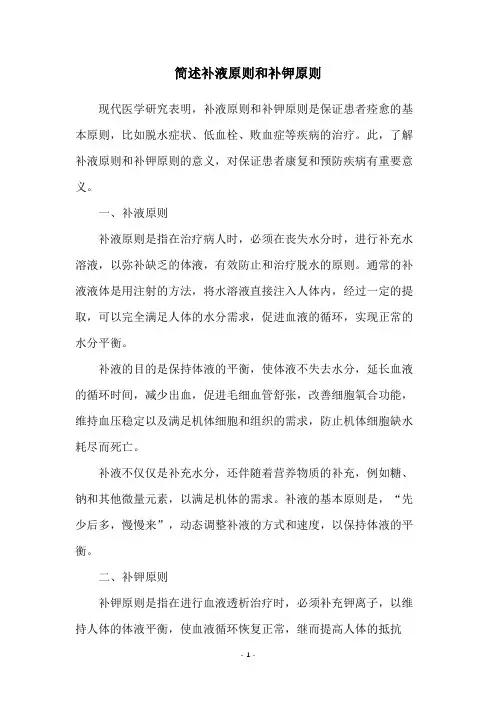 简述补液原则和补钾原则

现代医学研究表明，补液原则和补钾原则是保证患者痊愈的基本原则，比如脱水症状、低血栓、败血症等疾病的治疗。此，了解补液原则和补钾原则的意义，对保证患者康复和预防疾病有重要意义。

一、补液原则

补液原则是指在治疗病人时，必须在丧失水分时，进行补充水溶液，以弥补缺乏的体液，有效防止和治疗脱水的原则。通常的补液液体是用注射的方法，将水溶液直接注入人体内，经过一定的提取，可以完全满足人体的水分需求，促进血液的循环，实现正常的水分平衡。

补液的目的是保持体液的平衡，使体液不失去水分，延长血液的循环时间，减少出血，促进毛细血管舒张，改善细胞氧合功能，维持血压稳定以及满足机体细胞和组织的需求，防止机体细胞缺水耗尽而死亡。

补液不仅仅是补充水分，还伴随着营养物质的补充，例如糖、钠和其他微量元素，以满足机体的需求。补液的基本原则是，“先少后多，慢慢来”，动态调整补液的方式和速度，以保持体液的平衡。

二、补钾原则

补钾原则是指在进行血液透析治疗时，必须补充钾离子，以维持人体的体液平衡，使血液循环恢复正常，继而提高人体的抵抗

- 1 -